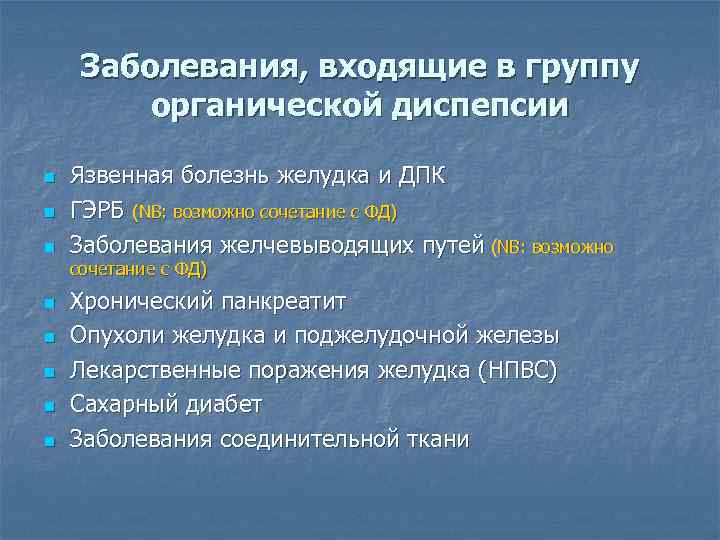 Заболевания, входящие в группу органической диспепсии

- Язвенная болезнь желудка и ДПК
- ГЭРБ (NB: возможно сочетание с ФД)
- Заболевания желчевыводящих путей (NB: возможно сочетание с ФД)
- Хронический панкреатит
- Опухоли желудка и поджелудочной железы
- Лекарственные поражения желудка (НПВС)
- Сахарный диабет
- Заболевания соединительной ткани